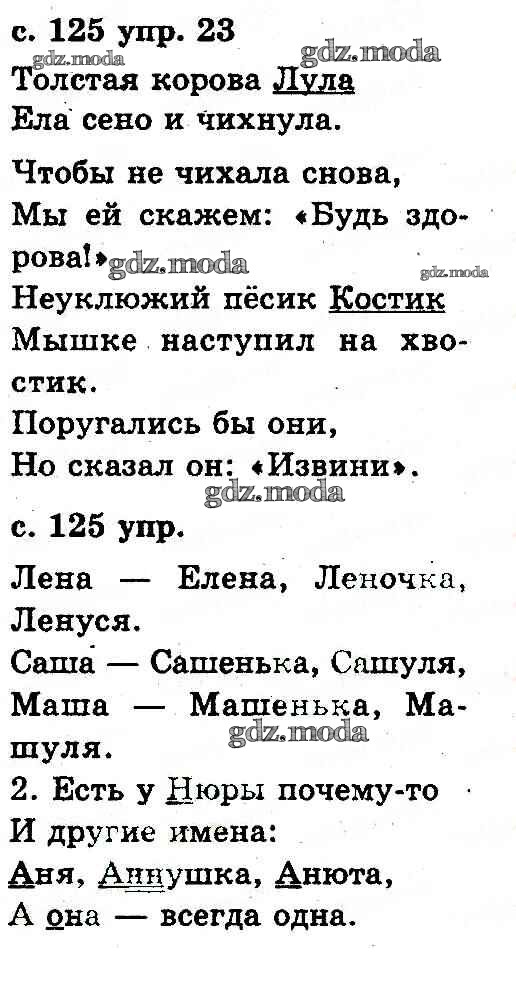 с. 125 упр. 23

gdz.moda gdz.moda

Толстая корова Лула
Ела сено и чихнула.

Чтобы не чихала снова,
Мы ей скажем: «Будь здорова!»

gdz.moda gdz.moda

Неуклюжий пёсик Костик
Мышке наступил на хвостик.
Поругались бы они,
Но сказал он: «Извини».

gdz.moda

с. 125 упр.

Лена — Елена, Леночка, Ленуся.
Саша — Сашенька, Сашуля,
Маша — Машенька, Машуля.

gdz.moda

2. Есть у Нюры почему-то
И другие имена:
Аня, Аннушка, Анюта,
А она — всегда одна.